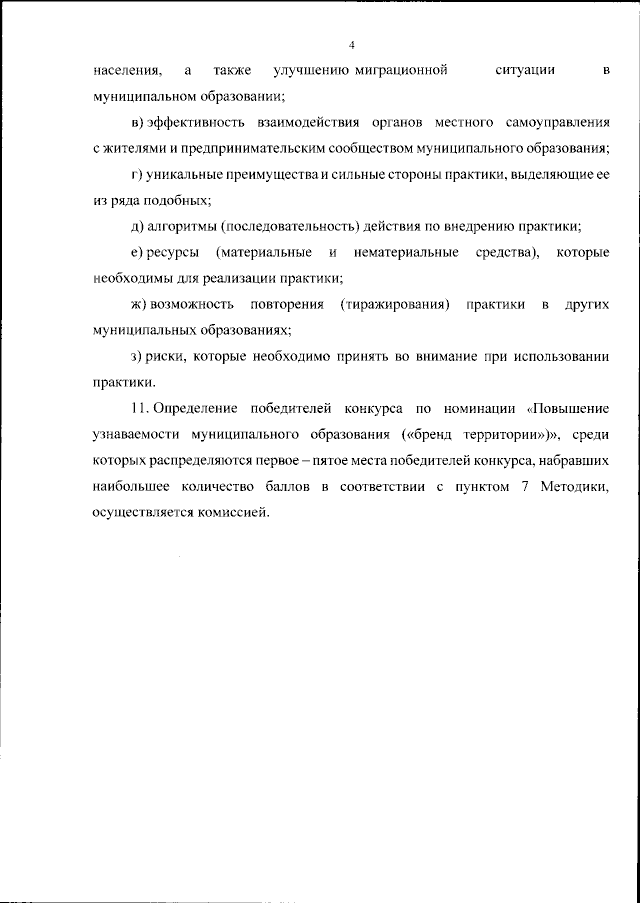 4

населения, а также улучшению миграционной ситуации в муниципальном образовании;

в) эффективность взаимодействия органов местного самоуправления с жителями и предпринимательским сообществом муниципального образования;

г) уникальные преимущества и сильные стороны практики, выделяющие ее из ряда подобных;

д) алгоритмы (последовательность) действия по внедрению практики;

е) ресурсы (материальные и нематериальные средства), которые необходимы для реализации практики;

ж) возможность повторения (тиражирования) практики в других муниципальных образованиях;

з) риски, которые необходимо принять во внимание при использовании практики.

11. Определение победителей конкурса по номинации «Повышение узнаваемости муниципального образования («бренд территории»)», среди которых распределяются первое – пятое места победителей конкурса, набравших наибольшее количество баллов в соответствии с пунктом 7 Методики, осуществляется комиссией.